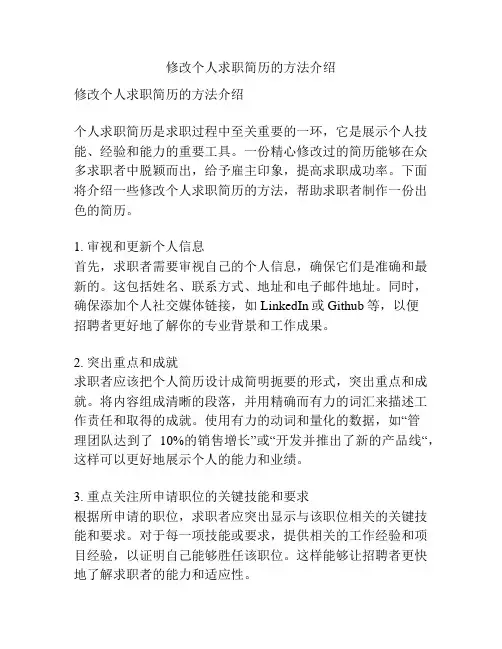 修改个人求职简历的方法介绍

修改个人求职简历的方法介绍

个人求职简历是求职过程中至关重要的一环，它是展示个人技能、经验和能力的重要工具。一份精心修改过的简历能够在众多求职者中脱颖而出，给予雇主印象，提高求职成功率。下面将介绍一些修改个人求职简历的方法，帮助求职者制作一份出色的简历。

1. 审视和更新个人信息
首先，求职者需要审视自己的个人信息，确保它们是准确和最新的。这包括姓名、联系方式、地址和电子邮件地址。同时，确保添加个人社交媒体链接，如 LinkedIn 或 Github 等，以便招聘者更好地了解你的专业背景和工作成果。

2. 突出重点和成就
求职者应该把个人简历设计成简明扼要的形式，突出重点和成就。将内容组成清晰的段落，并用精确而有力的词汇来描述工作责任和取得的成就。使用有力的动词和量化的数据，如“管理团队达到了 10%的销售增长”或“开发并推出了新的产品线“，这样可以更好地展示个人的能力和业绩。

3. 重点关注所申请职位的关键技能和要求
根据所申请的职位，求职者应突出显示与该职位相关的关键技能和要求。对于每一项技能或要求，提供相关的工作经验和项目经验，以证明自己能够胜任该职位。这样能够让招聘者更快地了解求职者的能力和适应性。